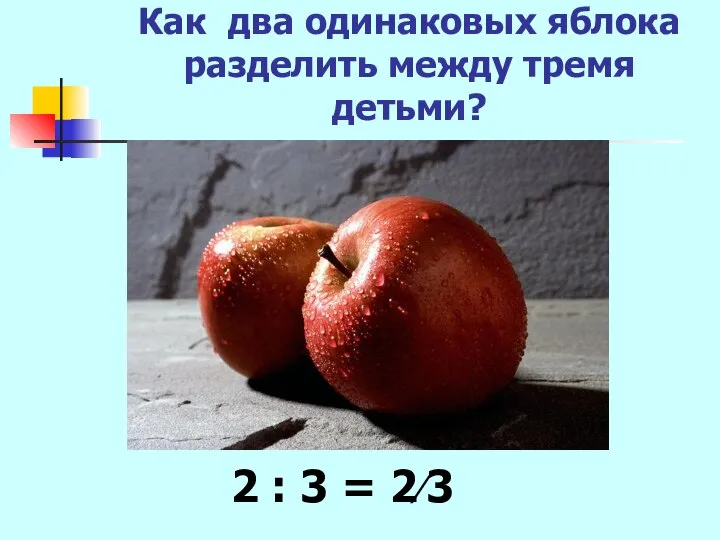 Как два одинаковых яблока разделить между тремя детьми?

$2 : 3 = 2/3$